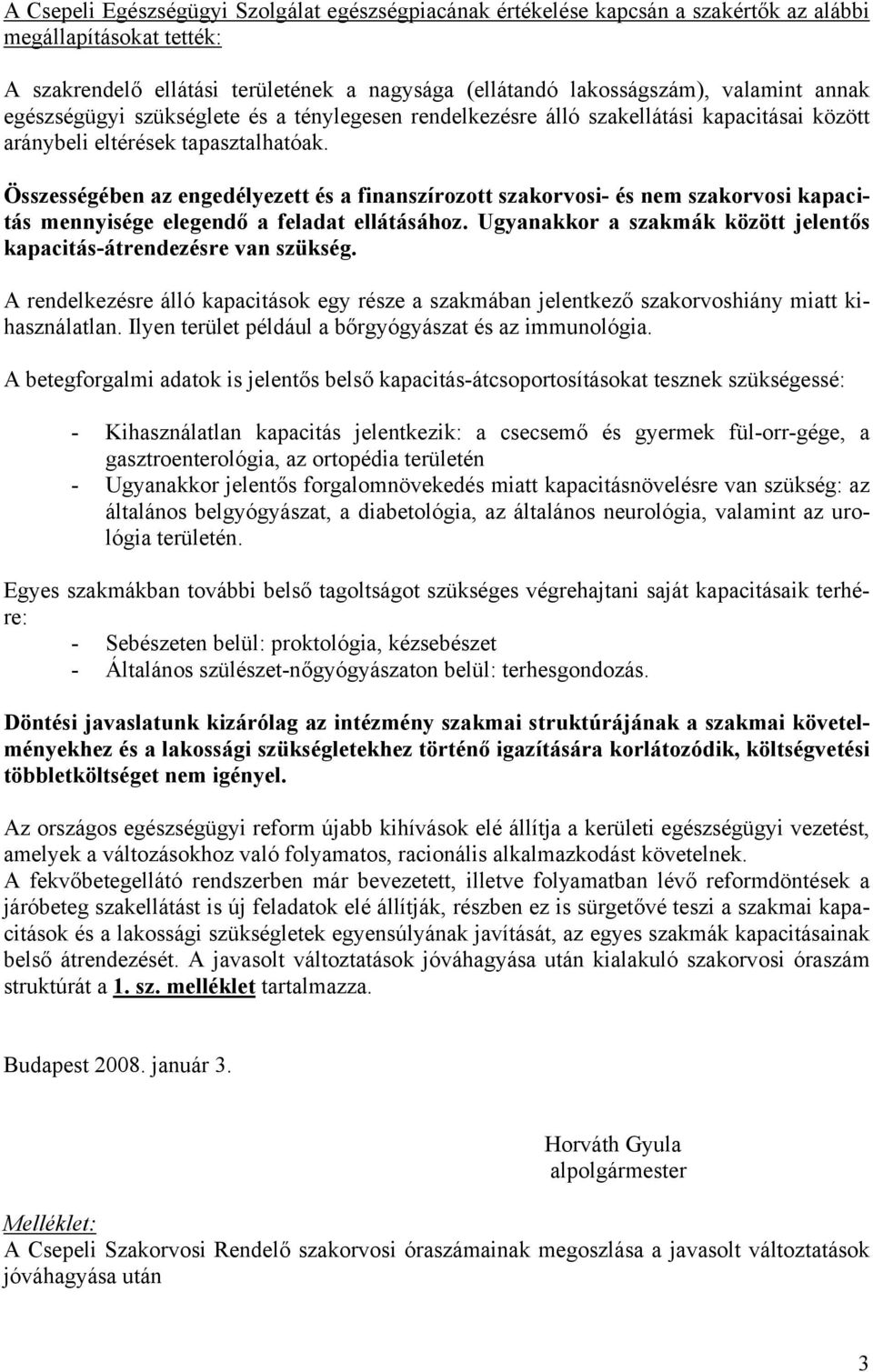 A Csepeli Egészségügyi Szolgálat egészségpiacának értékelése kapcsán a szakértők az alábbi megállapításokat tették:

A szakrendelő ellátási területének a nagysága (ellátandó lakosságszám), valamint annak egészségügyi szükséglete és a ténylegesen rendelkezésre álló szakellátási kapacitásai között aránybeli eltérések tapasztalhatóak.

Összességében az engedélyezett és a finanszírozott szakorvosi- és nem szakorvosi kapacitás mennyisége elegendő a feladat ellátásához. Ugyanakkor a szakmák között jelentős kapacitás-átrendezésre van szükség.

A rendelkezésre álló kapacitások egy része a szakmában jelentkező szakorvoshiány miatt kihasználatlan. Ilyen terület például a bőrgyógyászat és az immunológia.

A betegforgalmi adatok is jelentős belső kapacitás-átcsoportosításokat tesznek szükségessé:

- Kihasználatlan kapacitás jelentkezik: a csecsemő és gyermek fül-orr-gége, a gasztroenterológia, az ortopédia területén
- Ugyanakkor jelentős forgalomnövekedés miatt kapacitásnövelésre van szükség: az általános belgyógyászat, a diabetológia, az általános neurológia, valamint az urológia területén.

Egyes szakmákban további belső tagoltságot szükséges végrehajtani saját kapacitásaik terhére:
- Sebészeten belül: proktológia, kézsebészet
- Általános szülészet-nőgyógyászaton belül: terhesgondozás.

Döntési javaslatunk kizárólag az intézmény szakmai struktúrájának a szakmai követelményekhez és a lakossági szükségletekhez történő igazítására korlátozódik, költségvetési többletköltséget nem igényel.

Az országos egészségügyi reform újabb kihívások elé állítja a kerületi egészségügyi vezetést, amelyek a változásokhoz való folyamatos, racionális alkalmazkodást követelnek.
A fekvőbetegellátó rendszerben már bevezetett, illetve folyamatban lévő reformdöntések a járóbeteg szakellátást is új feladatok elé állítják, részben ez is sürgetővé teszi a szakmai kapacitások és a lakossági szükségletek egyensúlyának javítását, az egyes szakmák kapacitásainak belső átrendezését. A javasolt változtatások jóváhagyása után kialakuló szakorvosi óraszám struktúrát a 1. sz. melléklet tartalmazza.

Budapest 2008. január 3.

Horváth Gyula
alpolgármester

Melléklet:
A Csepeli Szakorvosi Rendelő szakorvosi óraszámainak megoszlása a javasolt változtatások jóváhagyása után

3